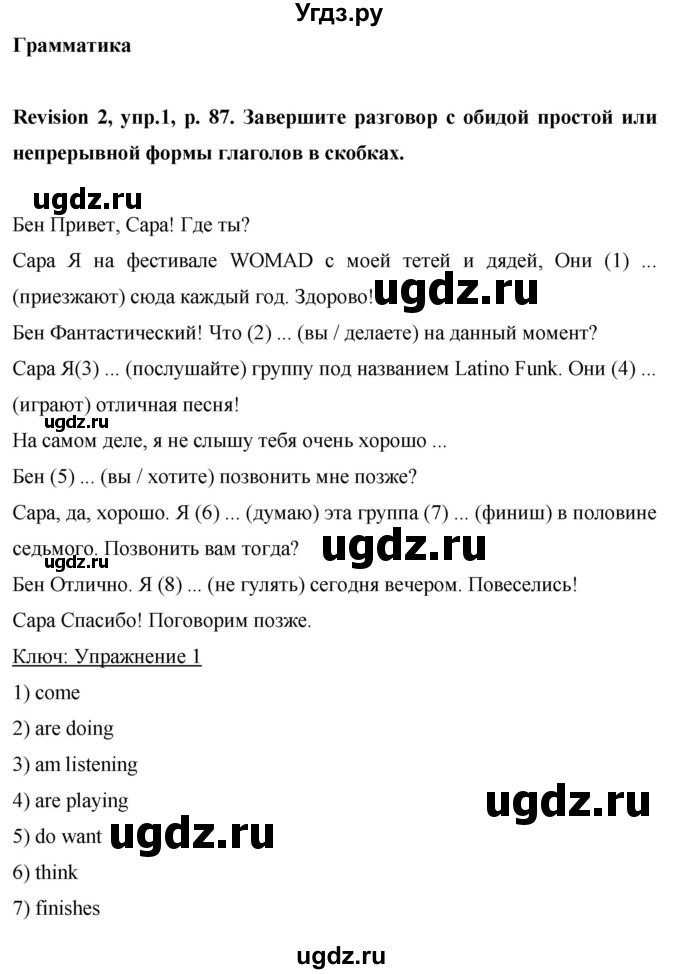 Угдз.ру

Грамматика

Revision 2, упр.1, р. 87. Завершите разговор с обидой простой или непрерывной формы глаголов в скобках.

ugdz.ru

Бен Привет, Сара! Где ты?

Сара Я на фестивале WOMAD с моей тетей и дядей, Они (1) ... (приезжают) сюда каждый год. Здорово! ugdz.ru

Бен Фантастический! Что (2) ... (вы / делаете) на данный момент?

Сара Я(3) ... (послушайте) группу под названием Latino Funk. Они (4) ... (играют) отличная песня!

ugdz.ru

На самом деле, я не слышу тебя очень хорошо ...

Бен (5) ... (вы / хотите) позвонить мне позже?

Сара, да, хорошо. Я (6) ... (думаю) эта группа (7) ... (финиш) в половине седьмого. Позвонить вам тогда? ugdz.ru

ugdz.ru

Бен Отлично. Я (8) ... (не гулять) сегодня вечером. Повеселись!

Сара Спасибо! Поговорим позже.

Ключ: Упражнение 1

1) come

2) are doing

3) am listening

4) are playing

ugdz.ru

5) do want ugdz.ru

6) think

7) finishes

ugdz.ru